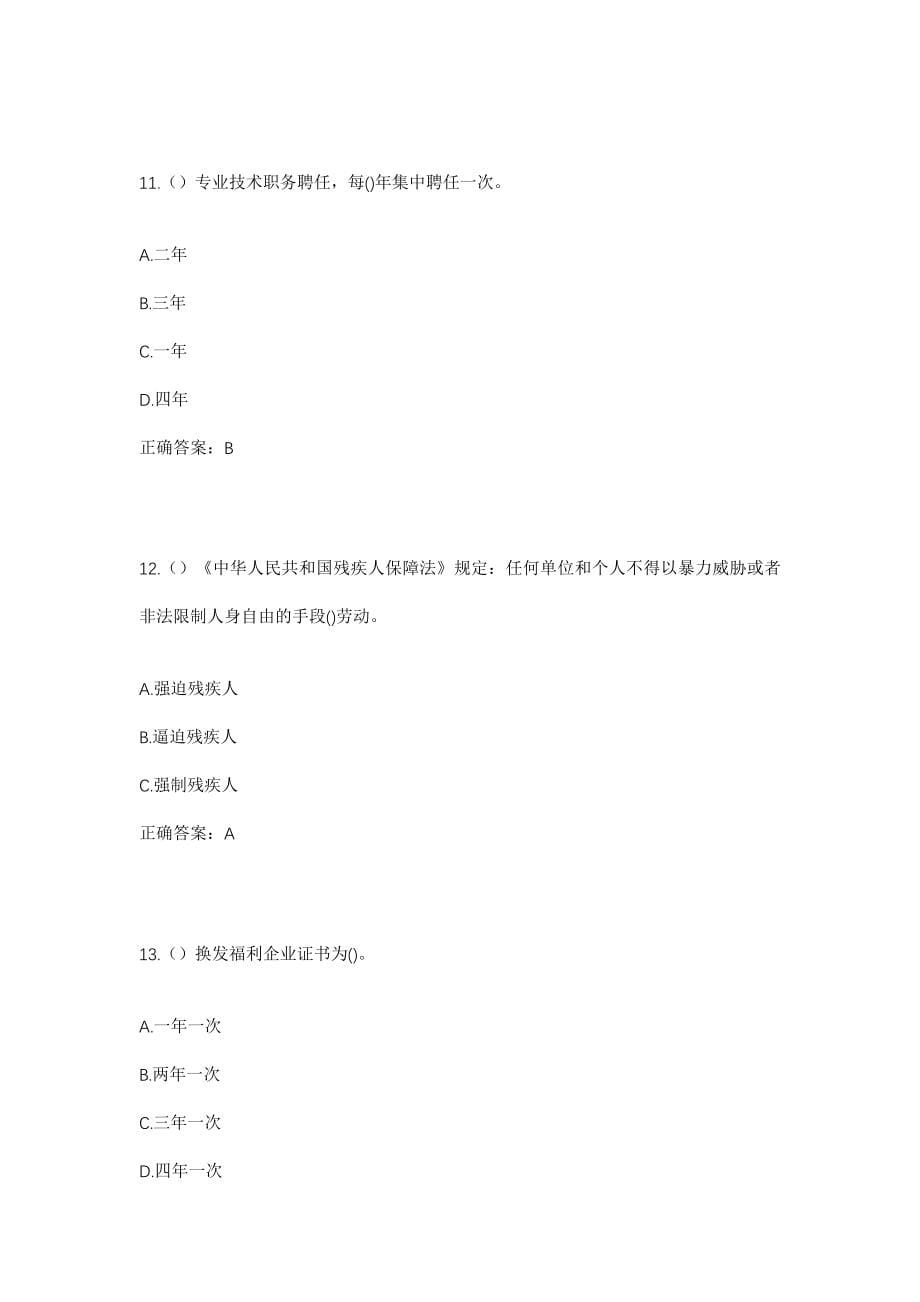 11.（）专业技术职务聘任，每()年集中聘任一次。

A.二年

B.三年

C.一年

D.四年

正确答案：B

12.（）《中华人民共和国残疾人保障法》规定：任何单位和个人不得以暴力威胁或者非法限制人身自由的手段()劳动。

A.强迫残疾人

B.逼迫残疾人

C.强制残疾人

正确答案：A

13.（）换发福利企业证书为()。

A.一年一次

B.两年一次

C.三年一次

D.四年一次